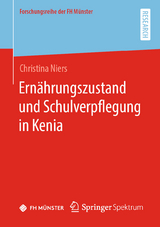 Forschungsreihe der FH Münster

RESEARCH

Christina Niers

Ernährungszustand und Schulverpflegung in Kenia

FH MÜNSTER

Springer Spektrum